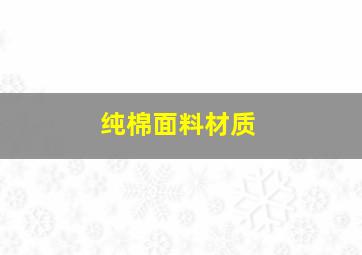 纯棉面料材质